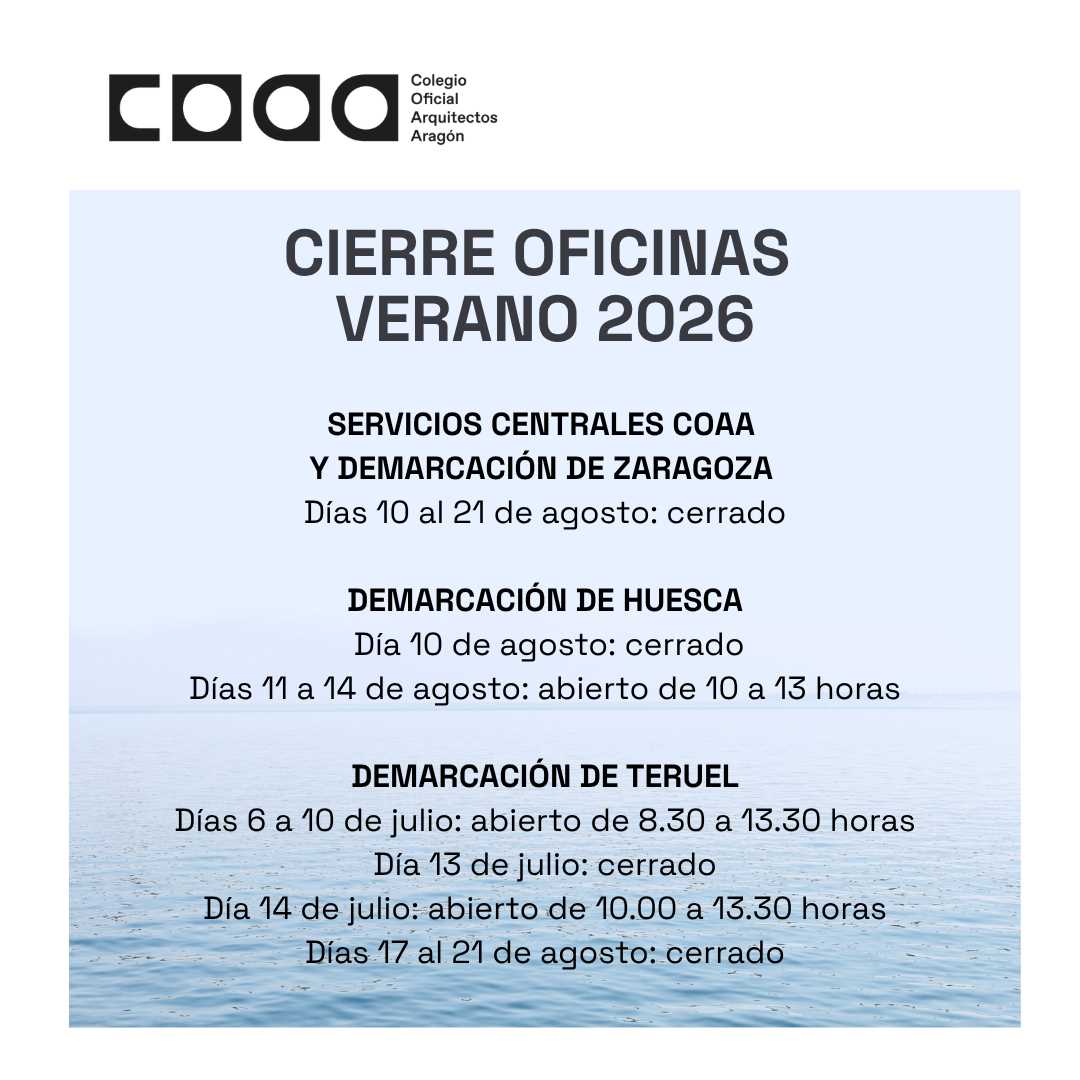 coaa
Colegio
Oficial
Arquitectos
Aragón

CIERRE OFICINAS
VERANO 2026

SERVICIOS CENTRALES COAA
Y DEMARCACIÓN DE ZARAGOZA
Días 10 al 21 de agosto: cerrado

DEMARCACIÓN DE HUESCA
Día 10 de agosto: cerrado
Días 11 a 14 de agosto: abierto de 10 a 13 horas

DEMARCACIÓN DE TERUEL
Días 6 a 10 de julio: abierto de 8.30 a 13.30 horas
Día 13 de julio: cerrado
Día 14 de julio: abierto de 10.00 a 13.30 horas
Días 17 al 21 de agosto: cerrado